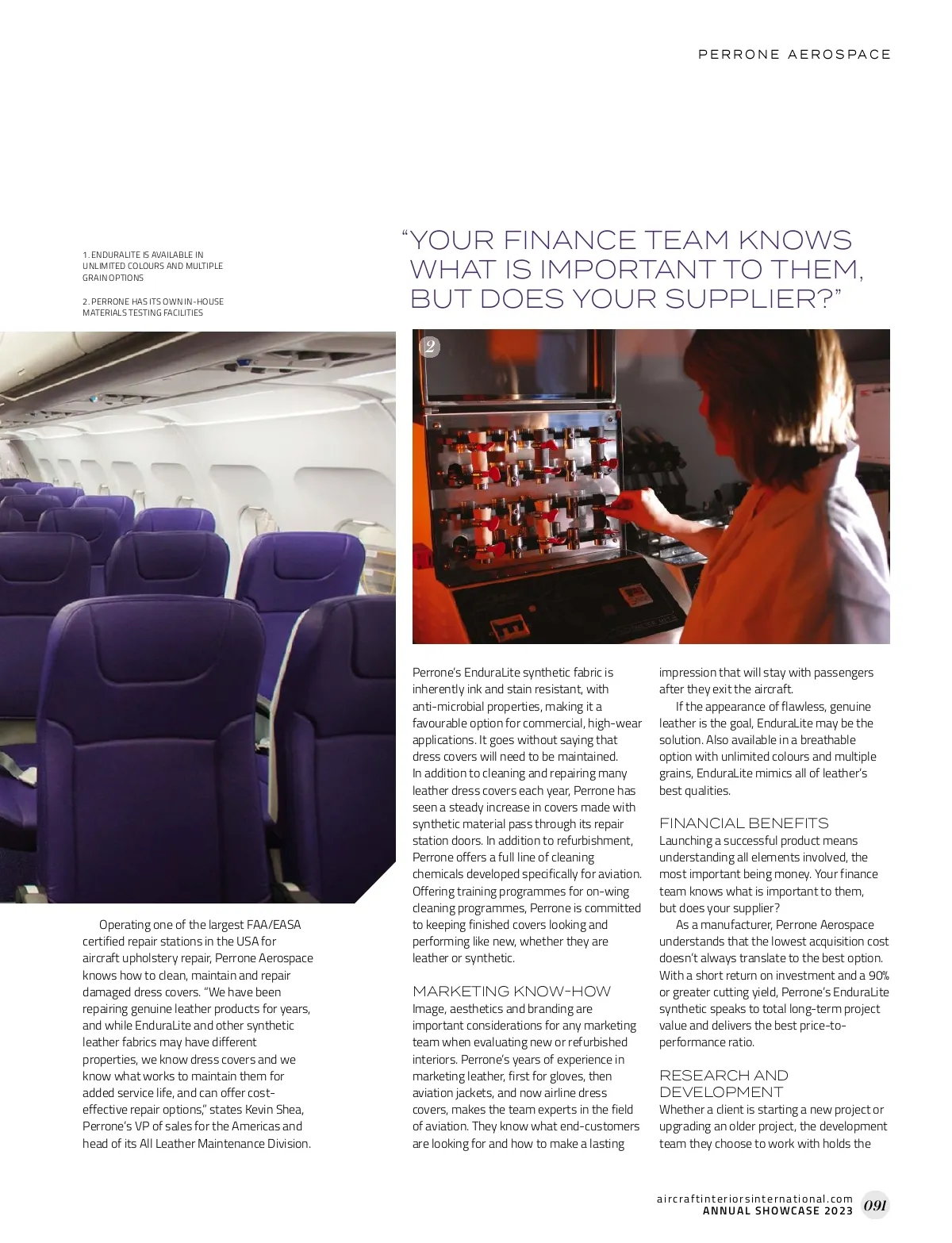 PERRONE AEROSPACE

1. ENDURALITE IS AVAILABLE IN UNLIMITED COLOURS AND MULTIPLE GRAIN OPTIONS

2. PERRONE HAS ITS OWN IN-HOUSE MATERIALS TESTING FACILITIES

“YOUR FINANCE TEAM KNOWS WHAT IS IMPORTANT TO THEM, BUT DOES YOUR SUPPLIER?”

2

Operating one of the largest FAA/EASA certified repair stations in the USA for aircraft upholstery repair, Perrone Aerospace knows how to clean, maintain and repair damaged dress covers. “We have been repairing genuine leather products for years, and while EnduraLite and other synthetic leather fabrics may have different properties, we know dress covers and we know what works to maintain them for added service life, and can offer cost-effective repair options,” states Kevin Shea, Perrone’s VP of sales for the Americas and head of its All Leather Maintenance Division.

Perrone’s EnduraLite synthetic fabric is inherently ink and stain resistant, with anti-microbial properties, making it a favourable option for commercial, high-wear applications. It goes without saying that dress covers will need to be maintained. In addition to cleaning and repairing many leather dress covers each year, Perrone has seen a steady increase in covers made with synthetic material pass through its repair station doors. In addition to refurbishment, Perrone offers a full line of cleaning chemicals developed specifically for aviation. Offering training programmes for on-wing cleaning programmes, Perrone is committed to keeping finished covers looking and performing like new, whether they are leather or synthetic.

MARKETING KNOW-HOW
Image, aesthetics and branding are important considerations for any marketing team when evaluating new or refurbished interiors. Perrone’s years of experience in marketing leather, first for gloves, then aviation jackets, and now airline dress covers, makes the team experts in the field of aviation. They know what end-customers are looking for and how to make a lasting impression that will stay with passengers after they exit the aircraft.

If the appearance of flawless, genuine leather is the goal, EnduraLite may be the solution. Also available in a breathable option with unlimited colours and multiple grains, EnduraLite mimics all of leather’s best qualities.

FINANCIAL BENEFITS
Launching a successful product means understanding all elements involved, the most important being money. Your finance team knows what is important to them, but does your supplier?

As a manufacturer, Perrone Aerospace understands that the lowest acquisition cost doesn’t always translate to the best option. With a short return on investment and a 90% or greater cutting yield, Perrone’s EnduraLite synthetic speaks to total long-term project value and delivers the best price-to-performance ratio.

RESEARCH AND DEVELOPMENT
Whether a client is starting a new project or upgrading an older project, the development team they choose to work with holds the

aircraftinteriorsinternational.com
ANNUAL SHOWCASE 2023 091